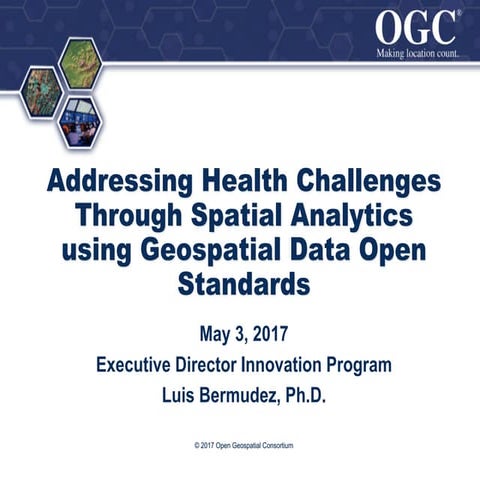 OGC®
Making location count.

Addressing Health Challenges Through Spatial Analytics using Geospatial Data Open Standards

May 3, 2017

Executive Director Innovation Program

Luis Bermudez, Ph.D.

© 2017 Open Geospatial Consortium